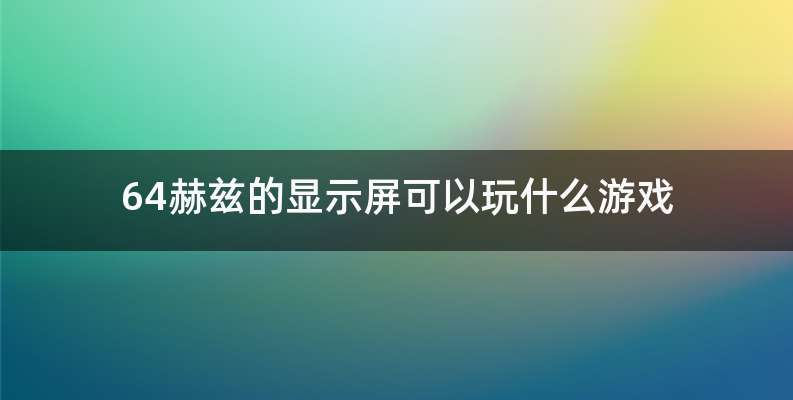 64赫兹的显示屏可以玩什么游戏